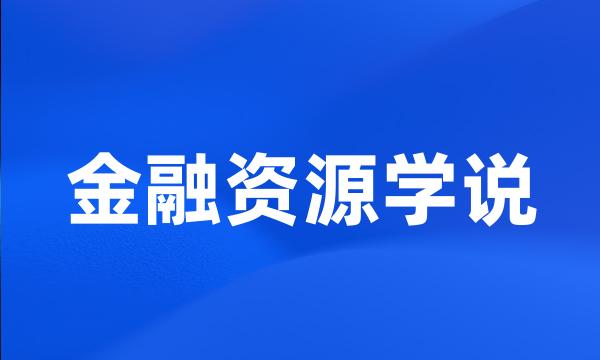 金融资源学说